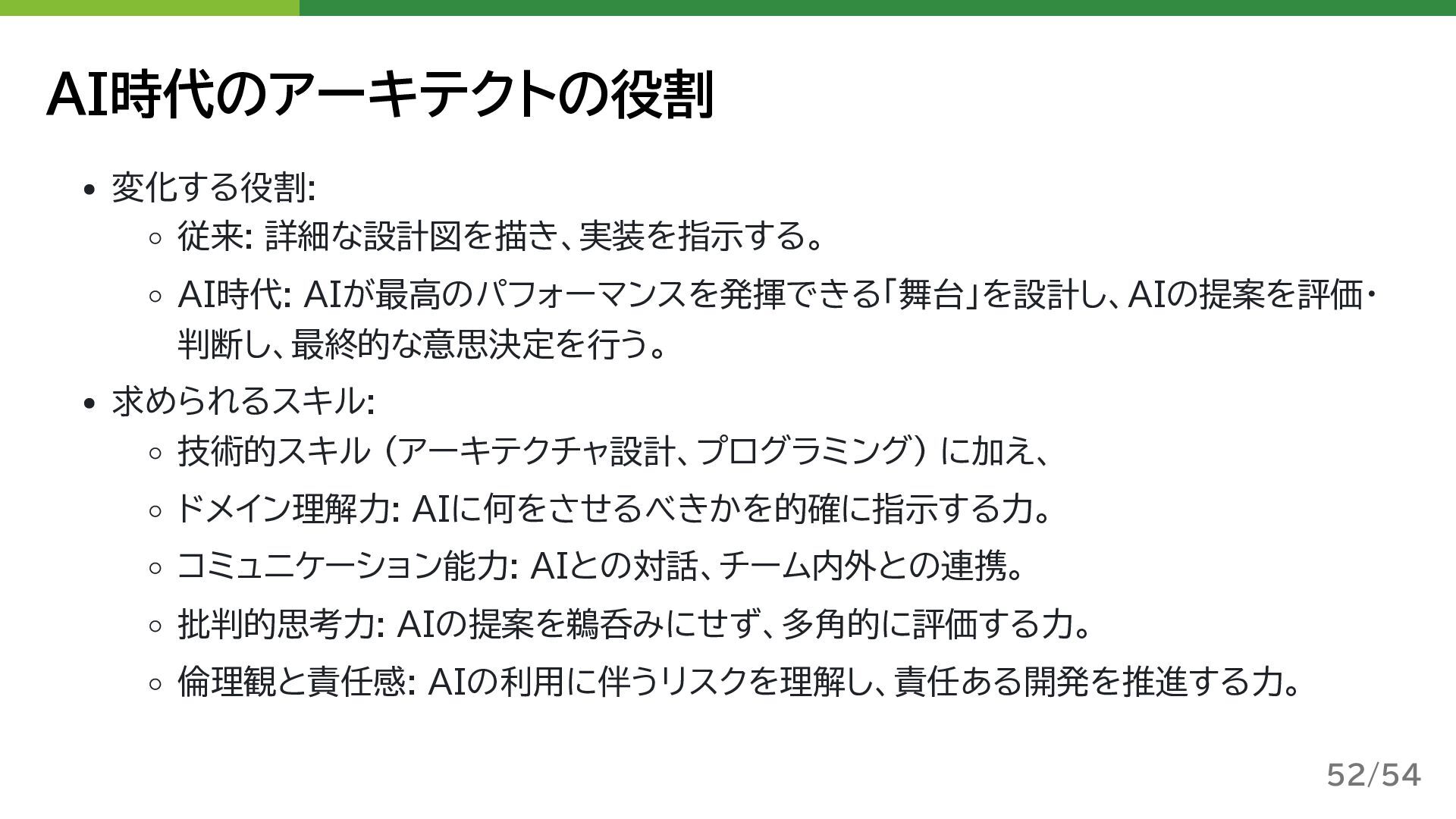 AI時代のアーキテクトの役割

• 変化する役割:
◦ 従来: 詳細な設計図を描き、実装を指示する。
◦ AI時代: AIが最高のパフォーマンスを発揮できる「舞台」を設計し、AIの提案を評価・判断し、最終的な意思決定を行う。
• 求められるスキル:
◦ 技術的スキル(アーキテクチャ設計、プログラミング)に加え、
◦ ドメイン理解力: AIに何をさせるべきかを的確に指示する力。
◦ コミュニケーション能力: AIとの対話、チーム内外との連携。
◦ 批判的思考力: AIの提案を鵜呑みにせず、多角的に評価する力。
◦ 倫理観と責任感: AIの利用に伴うリスクを理解し、責任ある開発を推進する力。

52/54